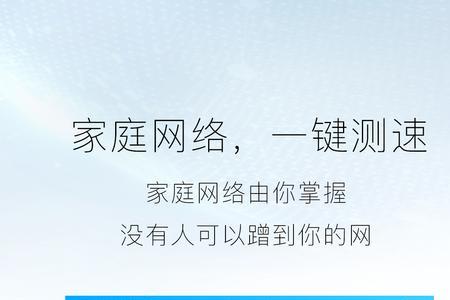 家庭网络，一键测速

家庭网络由你掌握

没有人可以蹭到你的网